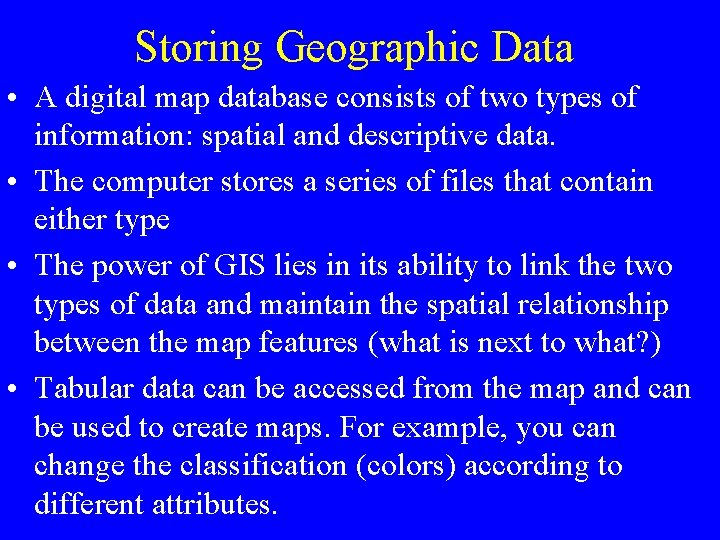 Storing Geographic Data

• A digital map database consists of two types of information: spatial and descriptive data.

• The computer stores a series of files that contain either type

• The power of GIS lies in its ability to link the two types of data and maintain the spatial relationship between the map features (what is next to what?)

• Tabular data can be accessed from the map and can be used to create maps. For example, you can change the classification (colors) according to different attributes.